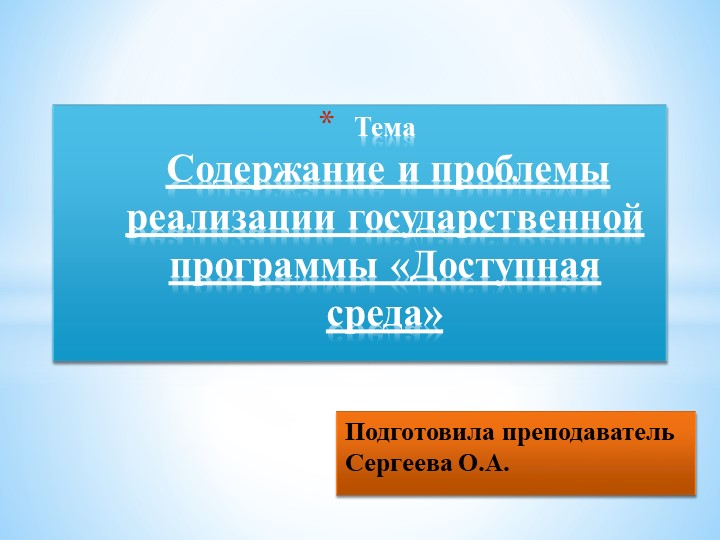 * Тема
Содержание и проблемы реализации государственной программы «Доступная среда»

Подготовила преподаватель Сергеева О.А.